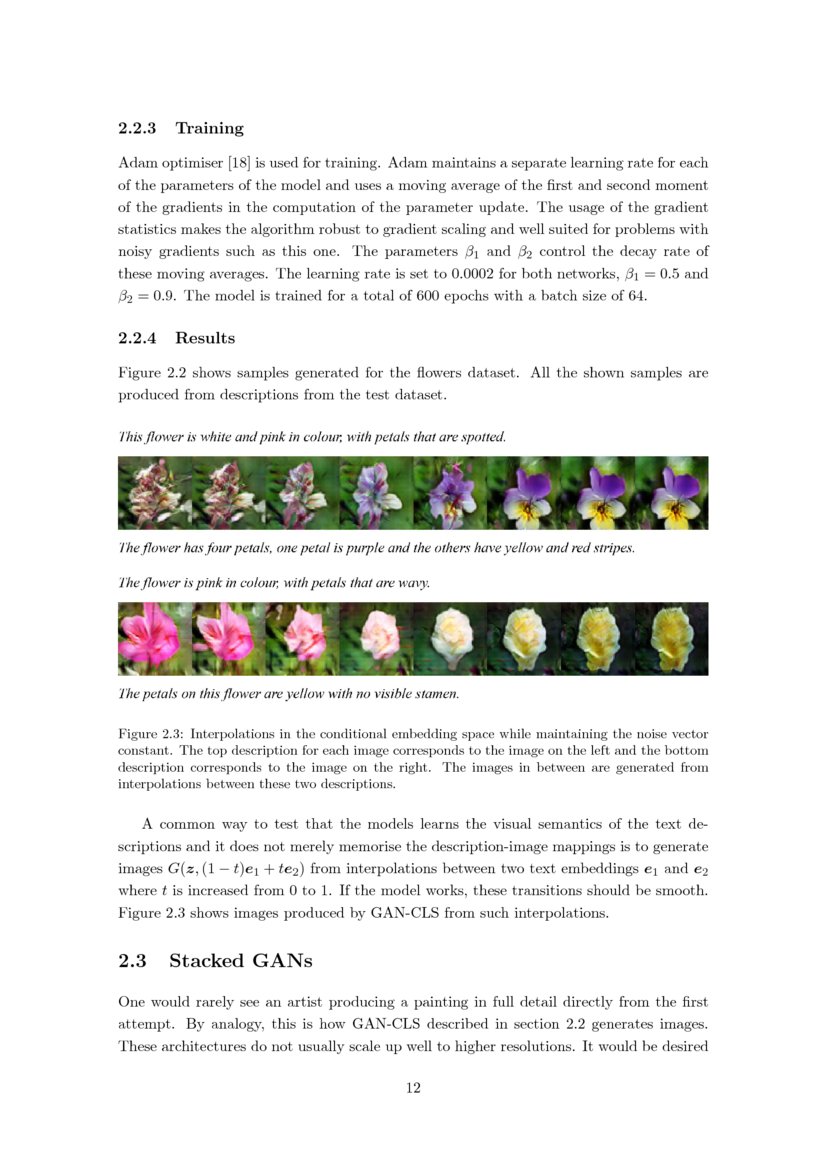 2.2.3 Training

Adam optimiser [18] is used for training. Adam maintains a separate learning rate for each of the parameters of the model and uses a moving average of the first and second moment of the gradients in the computation of the parameter update. The usage of the gradient statistics makes the algorithm robust to gradient scaling and well suited for problems with noisy gradients such as this one. The parameters $\beta_1$ and $\beta_2$ control the decay rate of these moving averages. The learning rate is set to 0.0002 for both networks, $\beta_1 = 0.5$ and $\beta_2 = 0.9$. The model is trained for a total of 600 epochs with a batch size of 64.

2.2.4 Results

Figure 2.2 shows samples generated for the flowers dataset. All the shown samples are produced from descriptions from the test dataset.

This flower is white and pink in colour, with petals that are spotted.

The flower has four petals, one petal is purple and the others have yellow and red stripes.

The flower is pink in colour, with petals that are wavy.

The petals on this flower are yellow with no visible stamen.

Figure 2.3: Interpolations in the conditional embedding space while maintaining the noise vector constant. The top description for each image corresponds to the image on the left and the bottom description corresponds to the image on the right. The images in between are generated from interpolations between these two descriptions.

A common way to test that the models learns the visual semantics of the text descriptions and it does not merely memorise the description-image mappings is to generate images $G(\boldsymbol{z}, (1-t)\boldsymbol{e}_1 + t\boldsymbol{e}_2)$ from interpolations between two text embeddings $\boldsymbol{e}_1$ and $\boldsymbol{e}_2$ where $t$ is increased from 0 to 1. If the model works, these transitions should be smooth. Figure 2.3 shows images produced by GAN-CLS from such interpolations.

2.3 Stacked GANs

One would rarely see an artist producing a painting in full detail directly from the first attempt. By analogy, this is how GAN-CLS described in section 2.2 generates images. These architectures do not usually scale up well to higher resolutions. It would be desired

12